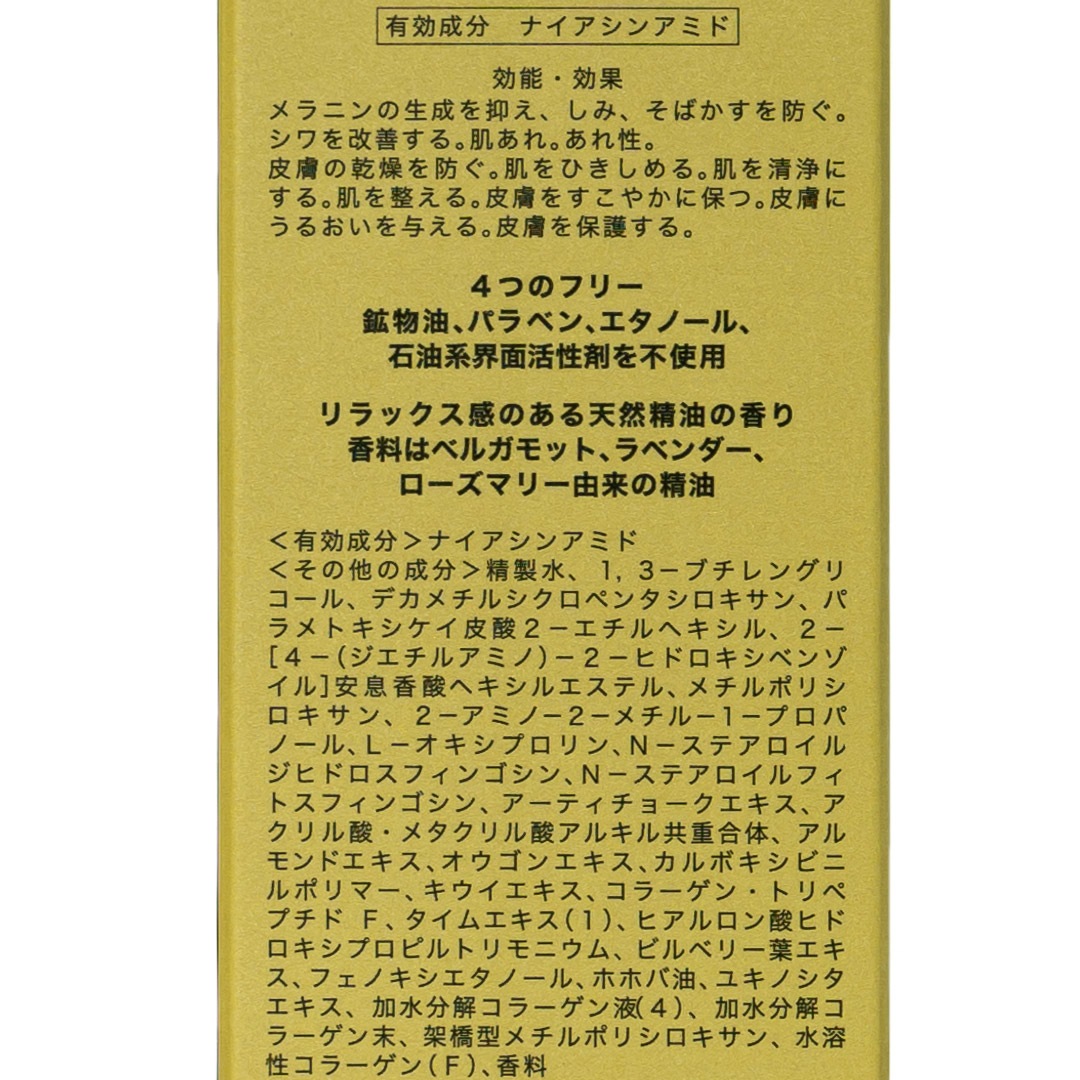 有効成分　ナイアシンアミド

効能・効果
メラニンの生成を抑え、しみ、そばかすを防ぐ。シワを改善する。肌あれ。あれ性。
皮膚の乾燥を防ぐ。肌をひきしめる。肌を清浄にする。肌を整える。皮膚をすこやかに保つ。皮膚にうるおいを与える。皮膚を保護する。

４つのフリー
鉱物油、パラベン、エタノール、
石油系界面活性剤を不使用

リラックス感のある天然精油の香り
香料はベルガモット、ラベンダー、
ローズマリー由来の精油

＜有効成分＞ナイアシンアミド
＜その他の成分＞精製水、１，３－ブチレングリコール、デカメチルシクロペンタシロキサン、パラメトキシケイ皮酸２－エチルヘキシル、２－［４－(ジエチルアミノ)－２－ヒドロキシベンゾイル]安息香酸ヘキシルエステル、メチルポリシロキサン、２－アミノ－２－メチル－１－プロパノール、Ｌ－オキシプロリン、Ｎ－ステアロイルジヒドロスフィンゴシン、Ｎ－ステアロイルフィトスフィンゴシン、アーティチョークエキス、アクリル酸・メタクリル酸アルキル共重合体、アルモンドエキス、オウゴンエキス、カルボキシビニルポリマー、キウイエキス、コラーゲン・トリペプチド　Ｆ、タイムエキス(１)、ヒアルロン酸ヒドロキシプロピルトリモニウム、ビルベリー葉エキス、フェノキシエタノール、ホホバ油、ユキノシタエキス、加水分解コラーゲン液(４)、加水分解コラーゲン末、架橋型メチルポリシロキサン、水溶性コラーゲン(Ｆ)、香料